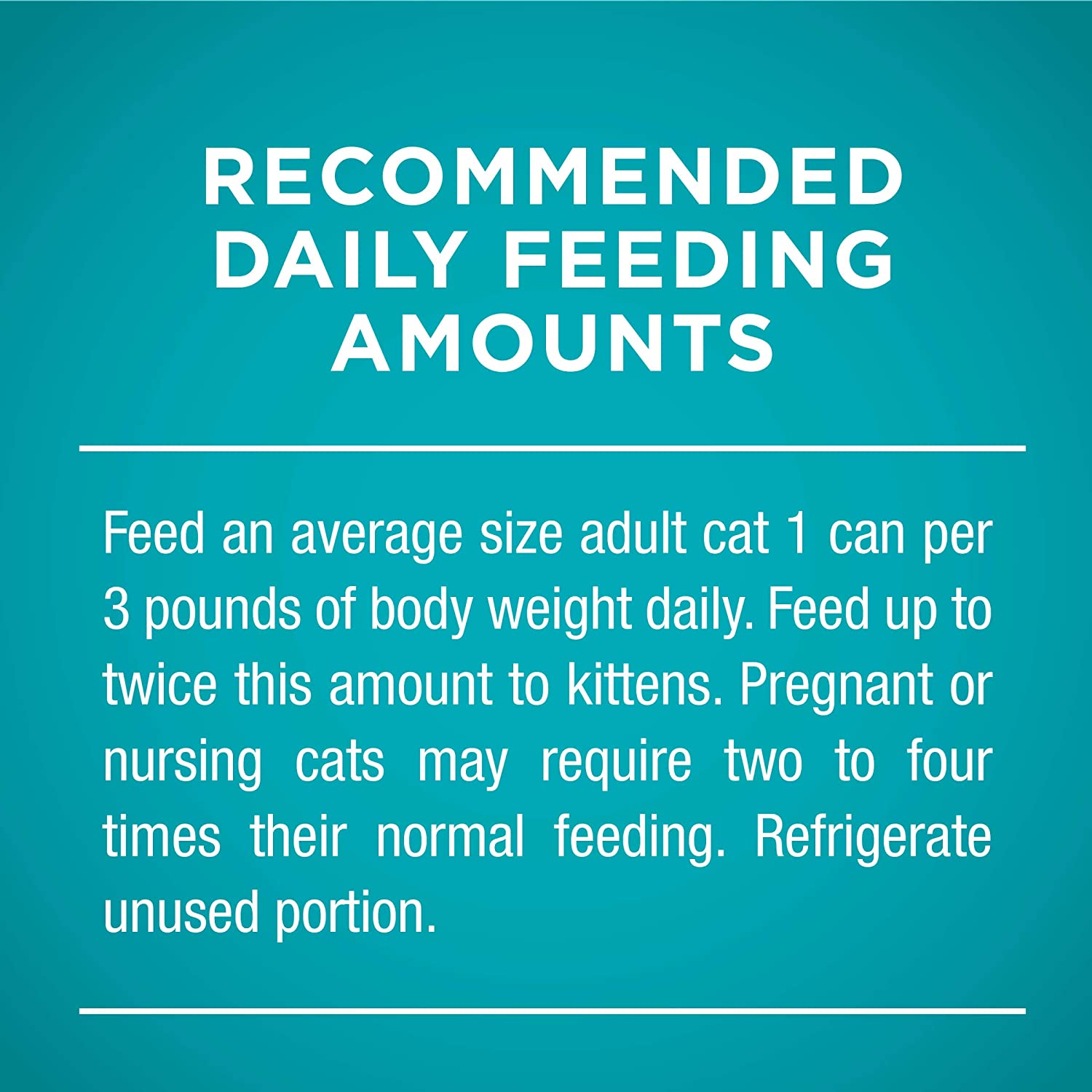 RECOMMENDED DAILY FEEDING AMOUNTS

Feed an average size adult cat 1 can per 3 pounds of body weight daily. Feed up to twice this amount to kittens. Pregnant or nursing cats may require two to four times their normal feeding. Refrigerate unused portion.